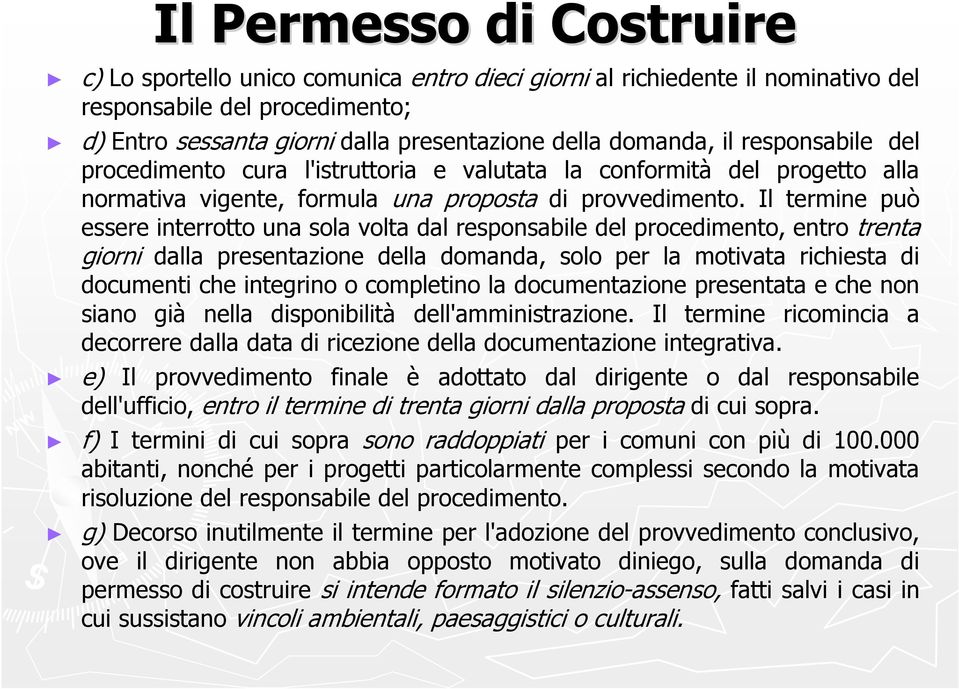 Il Permesso di Costruire

► c) Lo sportello unico comunica entro dieci giorni al richiedente il nominativo del responsabile del procedimento;

► d) Entro sessanta giorni dalla presentazione della domanda, il responsabile del procedimento cura l'istruttoria e valutata la conformità del progetto alla normativa vigente, formula una proposta di provvedimento. Il termine può essere interrotto una sola volta dal responsabile del procedimento, entro trenta giorni dalla presentazione della domanda, solo per la motivata richiesta di documenti che integrino o completino la documentazione presentata e che non siano già nella disponibilità dell'amministrazione. Il termine ricomincia a decorrere dalla data di ricezione della documentazione integrativa.

► e) Il provvedimento finale è adottato dal dirigente o dal responsabile dell'ufficio, entro il termine di trenta giorni dalla proposta di cui sopra.

► f) I termini di cui sopra sono raddoppiati per i comuni con più di 100.000 abitanti, nonché per i progetti particolarmente complessi secondo la motivata risoluzione del responsabile del procedimento.

► g) Decorso inutilmente il termine per l'adozione del provvedimento conclusivo, ove il dirigente non abbia opposto motivato diniego, sulla domanda di permesso di costruire si intende formato il silenzio-assenso, fatti salvi i casi in cui sussistano vincoli ambientali, paesaggistici o culturali.